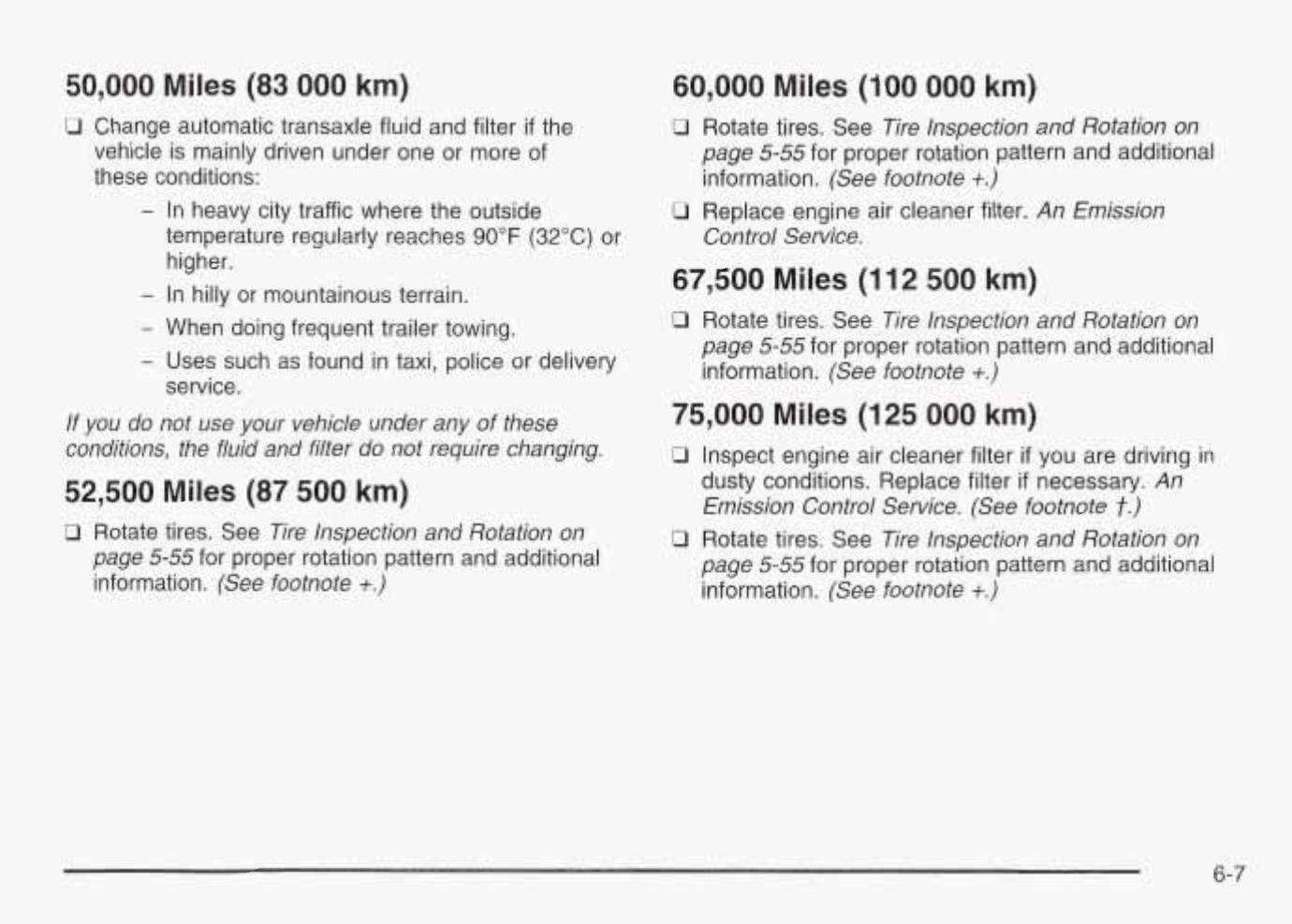 50,000 Miles (83 000 km)

❑ Change automatic transaxle fluid and filter if the vehicle is mainly driven under one or more of these conditions:

– In heavy city traffic where the outside temperature regularly reaches 90°F (32°C) or higher.

– In hilly or mountainous terrain.

– When doing frequent trailer towing.

– Uses such as found in taxi, police or delivery service.

If you do not use your vehicle under any of these conditions, the fluid and filter do not require changing.

52,500 Miles (87 500 km)

❑ Rotate tires. See Tire Inspection and Rotation on page 5-55 for proper rotation pattern and additional information. (See footnote +.)

60,000 Miles (100 000 km)

❑ Rotate tires. See Tire Inspection and Rotation on page 5-55 for proper rotation pattern and additional information. (See footnote +.)

❑ Replace engine air cleaner filter. An Emission Control Service.

67,500 Miles (112 500 km)

❑ Rotate tires. See Tire Inspection and Rotation on page 5-55 for proper rotation pattern and additional information. (See footnote +.)

75,000 Miles (125 000 km)

❑ Inspect engine air cleaner filter if you are driving in dusty conditions. Replace filter if necessary. An Emission Control Service. (See footnote †.)

❑ Rotate tires. See Tire Inspection and Rotation on page 5-55 for proper rotation pattern and additional information. (See footnote +.)

6-7